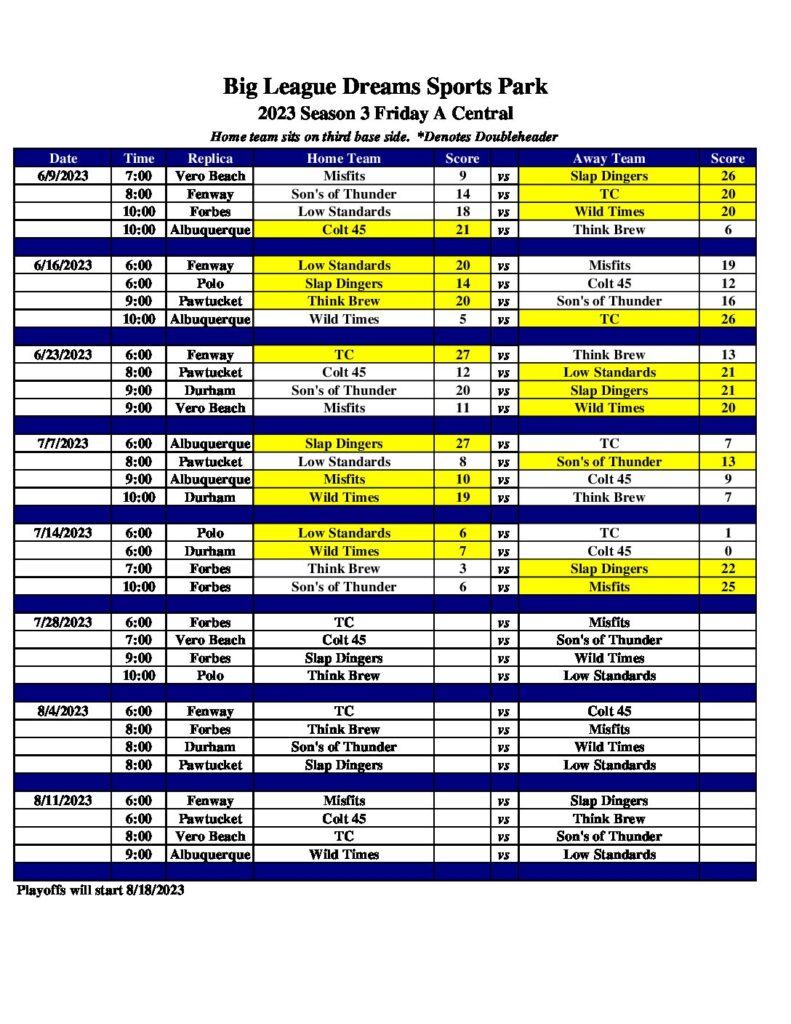 Big League Dreams Sports Park

2023 Season 3 Friday A Central

Home team sits on third base side. *Denotes Doubleheader

| Date | Time | Replica | Home Team | Score | | Away Team | Score |
|---|---|---|---|---|---|---|---|
| 6/9/2023 | 7:00 | Vero Beach | Misfits | 9 | vs | Slap Dingers | 26 |
| | 8:00 | Fenway | Son's of Thunder | 14 | vs | TC | 20 |
| | 10:00 | Forbes | Low Standards | 18 | vs | Wild Times | 20 |
| | 10:00 | Albuquerque | Colt 45 | 21 | vs | Think Brew | 6 |
| | | | | | | | |
| 6/16/2023 | 6:00 | Fenway | Low Standards | 20 | vs | Misfits | 19 |
| | 6:00 | Polo | Slap Dingers | 14 | vs | Colt 45 | 12 |
| | 9:00 | Pawtucket | Think Brew | 20 | vs | Son's of Thunder | 16 |
| | 10:00 | Albuquerque | Wild Times | 5 | vs | TC | 26 |
| | | | | | | | |
| 6/23/2023 | 6:00 | Fenway | TC | 27 | vs | Think Brew | 13 |
| | 8:00 | Pawtucket | Colt 45 | 12 | vs | Low Standards | 21 |
| | 9:00 | Durham | Son's of Thunder | 20 | vs | Slap Dingers | 21 |
| | 9:00 | Vero Beach | Misfits | 11 | vs | Wild Times | 20 |
| | | | | | | | |
| 7/7/2023 | 6:00 | Albuquerque | Slap Dingers | 27 | vs | TC | 7 |
| | 8:00 | Pawtucket | Low Standards | 8 | vs | Son's of Thunder | 13 |
| | 9:00 | Albuquerque | Misfits | 10 | vs | Colt 45 | 9 |
| | 10:00 | Durham | Wild Times | 19 | vs | Think Brew | 7 |
| | | | | | | | |
| 7/14/2023 | 6:00 | Polo | Low Standards | 6 | vs | TC | 1 |
| | 6:00 | Durham | Wild Times | 7 | vs | Colt 45 | 0 |
| | 7:00 | Forbes | Think Brew | 3 | vs | Slap Dingers | 22 |
| | 10:00 | Forbes | Son's of Thunder | 6 | vs | Misfits | 25 |
| | | | | | | | |
| 7/28/2023 | 6:00 | Forbes | TC | | vs | Misfits | |
| | 7:00 | Vero Beach | Colt 45 | | vs | Son's of Thunder | |
| | 9:00 | Forbes | Slap Dingers | | vs | Wild Times | |
| | 10:00 | Polo | Think Brew | | vs | Low Standards | |
| | | | | | | | |
| 8/4/2023 | 6:00 | Fenway | TC | | vs | Colt 45 | |
| | 8:00 | Forbes | Think Brew | | vs | Misfits | |
| | 8:00 | Durham | Son's of Thunder | | vs | Wild Times | |
| | 8:00 | Pawtucket | Slap Dingers | | vs | Low Standards | |
| | | | | | | | |
| 8/11/2023 | 6:00 | Fenway | Misfits | | vs | Slap Dingers | |
| | 6:00 | Pawtucket | Colt 45 | | vs | Think Brew | |
| | 8:00 | Vero Beach | TC | | vs | Son's of Thunder | |
| | 9:00 | Albuquerque | Wild Times | | vs | Low Standards | |

Playoffs will start 8/18/2023